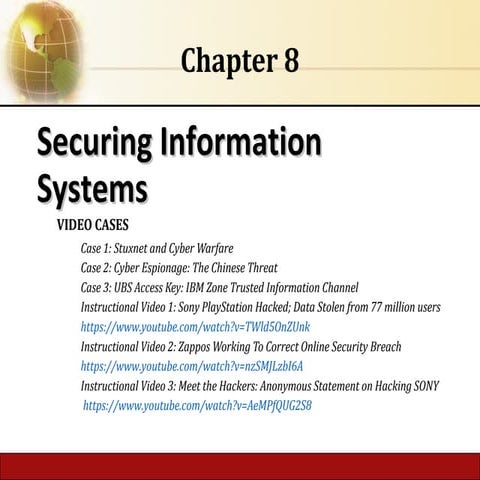 Chapter 8

Securing Information Systems

VIDEO CASES

Case 1: Stuxnet and Cyber Warfare
Case 2: Cyber Espionage: The Chinese Threat
Case 3: UBS Access Key: IBM Zone Trusted Information Channel
Instructional Video 1: Sony PlayStation Hacked; Data Stolen from 77 million users
https://www.youtube.com/watch?v=TWld5OnZUnk
Instructional Video 2: Zappos Working To Correct Online Security Breach
https://www.youtube.com/watch?v=nzSMJLzbI6A
Instructional Video 3: Meet the Hackers: Anonymous Statement on Hacking SONY
https://www.youtube.com/watch?v=AeMPfQUG2S8